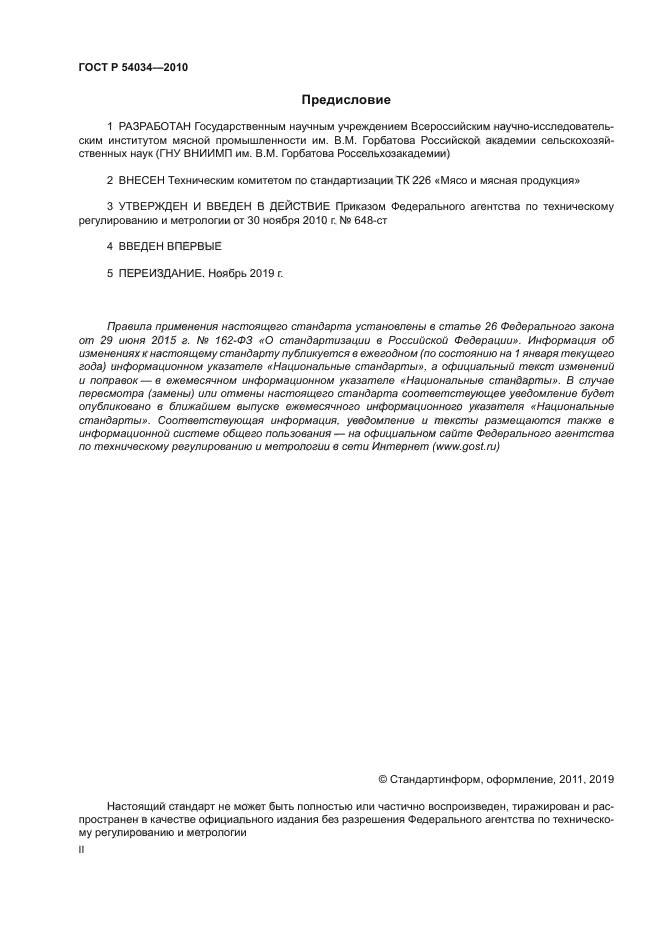 ГОСТ Р 54034—2010

Предисловие

1 РАЗРАБОТАН Государственным научным учреждением Всероссийским научно-исследовательским институтом мясной промышленности им. В.М. Горбатова Российской академии сельскохозяйственных наук (ГНУ ВНИИМП им. В.М. Горбатова Россельхозакадемии)

2 ВНЕСЕН Техническим комитетом по стандартизации ТК 226 «Мясо и мясная продукция»

3 УТВЕРЖДЕН И ВВЕДЕН В ДЕЙСТВИЕ Приказом Федерального агентства по техническому регулированию и метрологии от 30 ноября 2010 г. № 648-ст

4 ВВЕДЕН ВПЕРВЫЕ

5 ПЕРЕИЗДАНИЕ. Ноябрь 2019 г.

Правила применения настоящего стандарта установлены в статье 26 Федерального закона от 29 июня 2015 г. № 162-ФЗ «О стандартизации в Российской Федерации». Информация об изменениях к настоящему стандарту публикуется в ежегодном (по состоянию на 1 января текущего года) информационном указателе «Национальные стандарты», а официальный текст изменений и поправок — в ежемесячном информационном указателе «Национальные стандарты». В случае пересмотра (замены) или отмены настоящего стандарта соответствующее уведомление будет опубликовано в ближайшем выпуске ежемесячного информационного указателя «Национальные стандарты». Соответствующая информация, уведомление и тексты размещаются также в информационной системе общего пользования — на официальном сайте Федерального агентства по техническому регулированию и метрологии в сети Интернет (www.gost.ru)

© Стандартинформ, оформление, 2011, 2019

Настоящий стандарт не может быть полностью или частично воспроизведен, тиражирован и распространен в качестве официального издания без разрешения Федерального агентства по техническому регулированию и метрологии

II